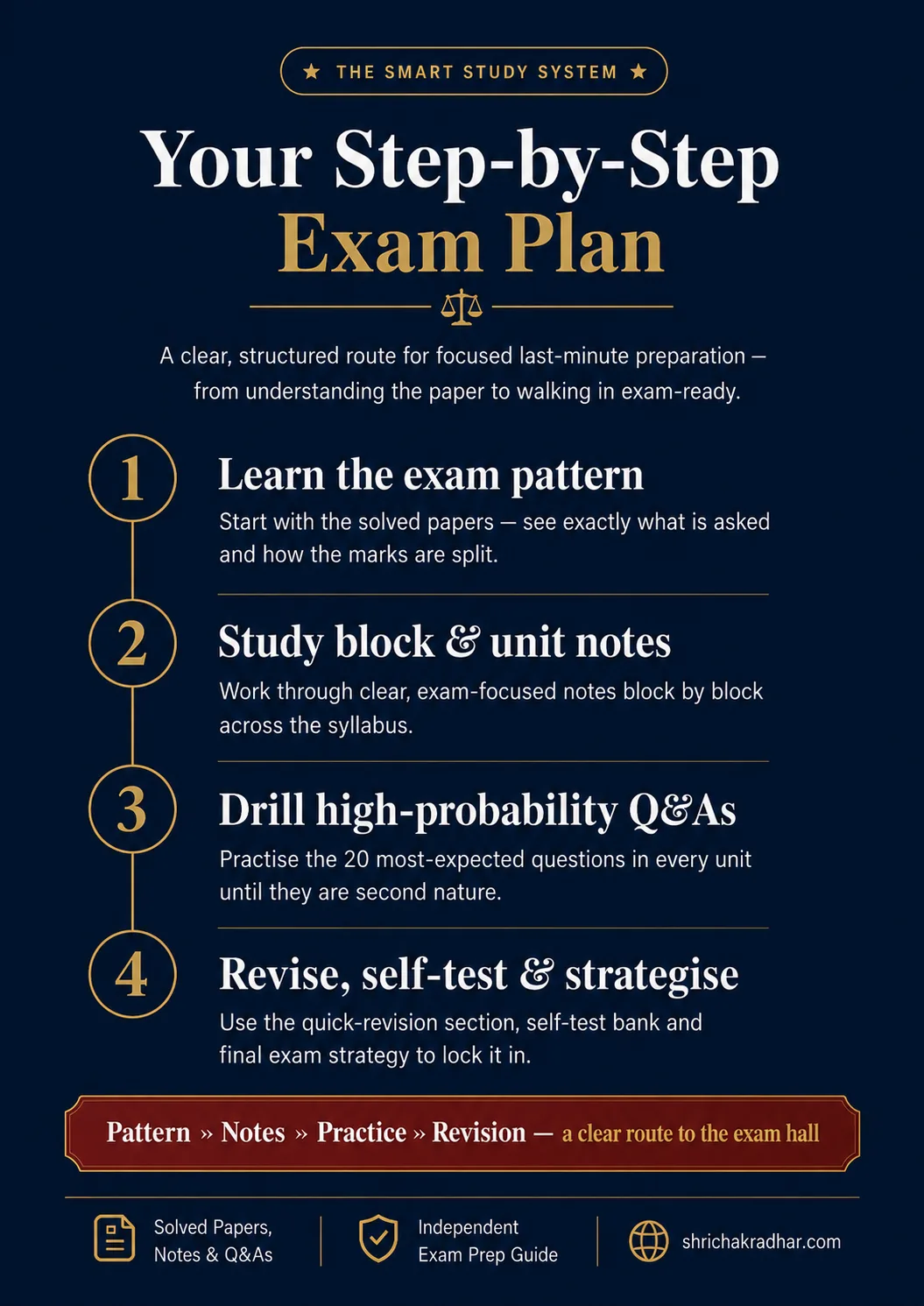 ★ THE SMART STUDY SYSTEM ★

Your Step-by-Step Exam Plan

A clear, structured route for focused last-minute preparation — from understanding the paper to walking in exam-ready.

1
Learn the exam pattern
Start with the solved papers — see exactly what is asked and how the marks are split.

2
Study block & unit notes
Work through clear, exam-focused notes block by block across the syllabus.

3
Drill high-probability Q&As
Practise the 20 most-expected questions in every unit until they are second nature.

4
Revise, self-test & strategise
Use the quick-revision section, self-test bank and final exam strategy to lock it in.

Pattern » Notes » Practice » Revision — a clear route to the exam hall

Solved Papers, Notes & Q&As

Independent Exam Prep Guide

shrichakradhar.com